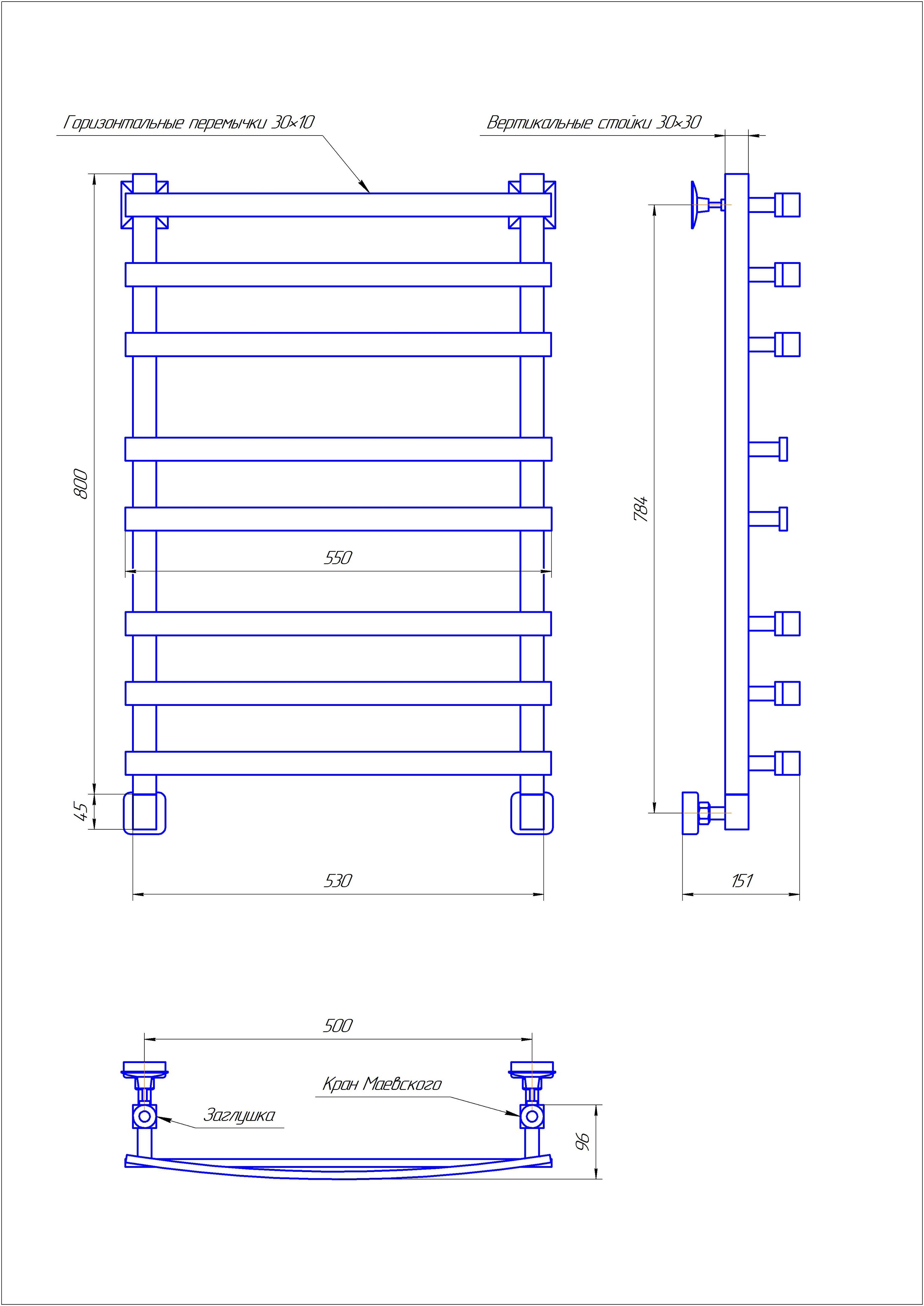 Горизонтальные перемычки 30×10

Вертикальные стойки 30×30

800

550

45

530

784

151

500

Кран Маевского

Заглушка

96